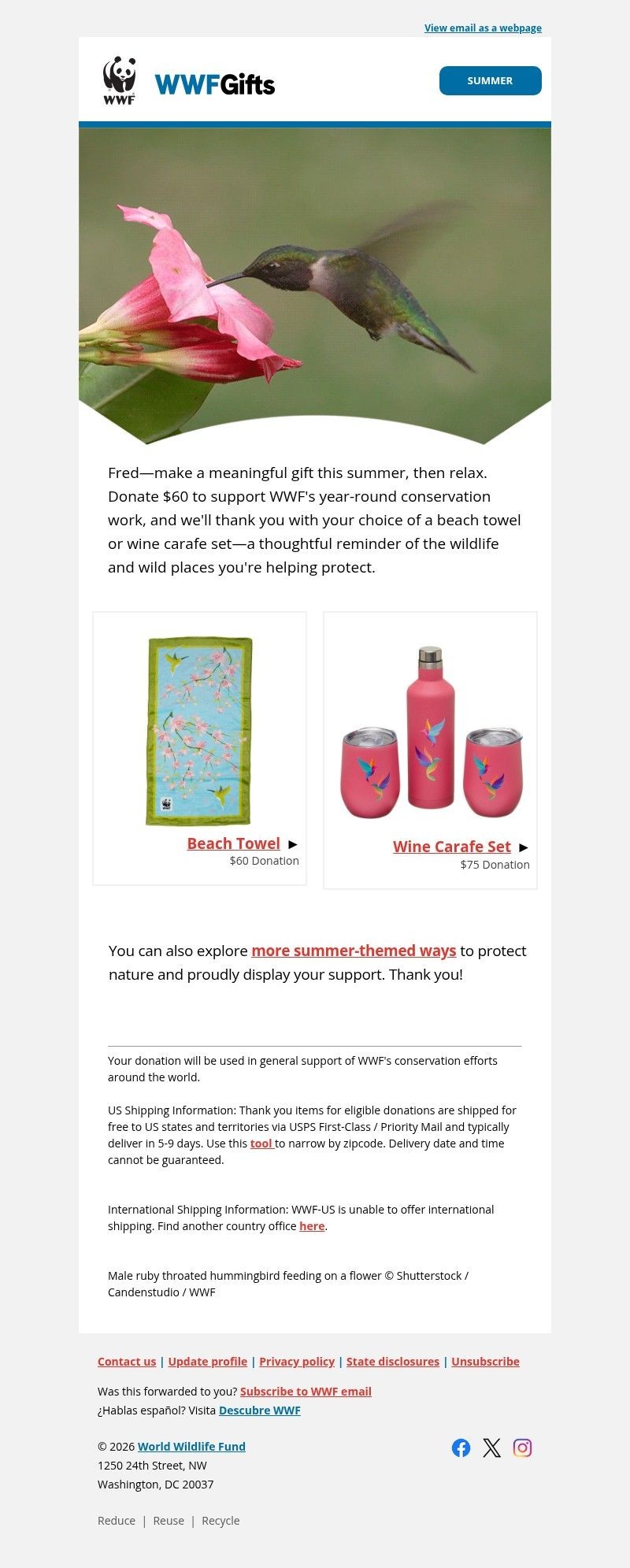 View email as a webpage

WWF

WWFGifts

SUMMER

Fred—make a meaningful gift this summer, then relax. Donate $60 to support WWF's year-round conservation work, and we'll thank you with your choice of a beach towel or wine carafe set—a thoughtful reminder of the wildlife and wild places you're helping protect.

Beach Towel ►
$60 Donation

Wine Carafe Set ►
$75 Donation

You can also explore more summer-themed ways to protect nature and proudly display your support. Thank you!

Your donation will be used in general support of WWF's conservation efforts around the world.

US Shipping Information: Thank you items for eligible donations are shipped for free to US states and territories via USPS First-Class / Priority Mail and typically deliver in 5-9 days. Use this tool to narrow by zipcode. Delivery date and time cannot be guaranteed.

International Shipping Information: WWF-US is unable to offer international shipping. Find another country office here.

Male ruby throated hummingbird feeding on a flower © Shutterstock / Candenstudio / WWF

Contact us | Update profile | Privacy policy | State disclosures | Unsubscribe

Was this forwarded to you? Subscribe to WWF email
¿Hablas español? Visita Descubre WWF

© 2026 World Wildlife Fund
1250 24th Street, NW
Washington, DC 20037

Reduce | Reuse | Recycle